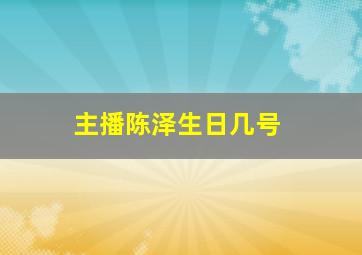 主播陈泽生日几号